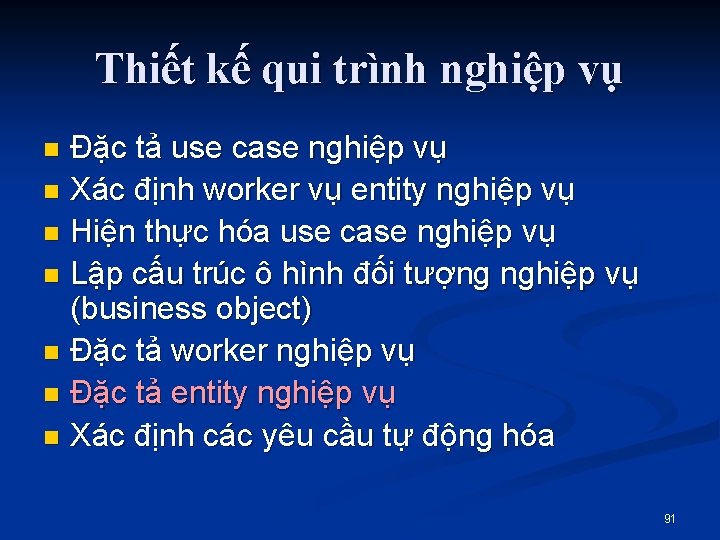 Thiết kế qui trình nghiệp vụ

- Đặc tả use case nghiệp vụ
- Xác định worker vụ entity nghiệp vụ
- Hiện thực hóa use case nghiệp vụ
- Lập cấu trúc ô hình đối tượng nghiệp vụ (business object)
- Đặc tả worker nghiệp vụ
- Đặc tả entity nghiệp vụ
- Xác định các yêu cầu tự động hóa

91